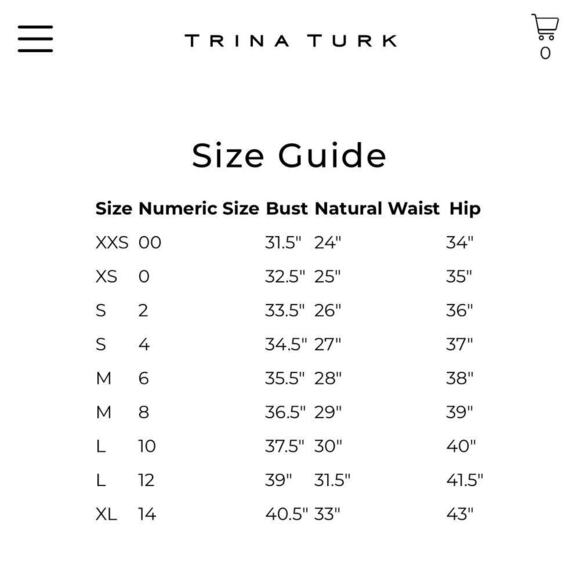 TRINA TURK

0

Size Guide

| Size | Numeric Size | Bust | Natural Waist | Hip |
|---|---|---|---|---|
| XXS | 00 | 31.5" | 24" | 34" |
| XS | 0 | 32.5" | 25" | 35" |
| S | 2 | 33.5" | 26" | 36" |
| S | 4 | 34.5" | 27" | 37" |
| M | 6 | 35.5" | 28" | 38" |
| M | 8 | 36.5" | 29" | 39" |
| L | 10 | 37.5" | 30" | 40" |
| L | 12 | 39" | 31.5" | 41.5" |
| XL | 14 | 40.5" | 33" | 43" |